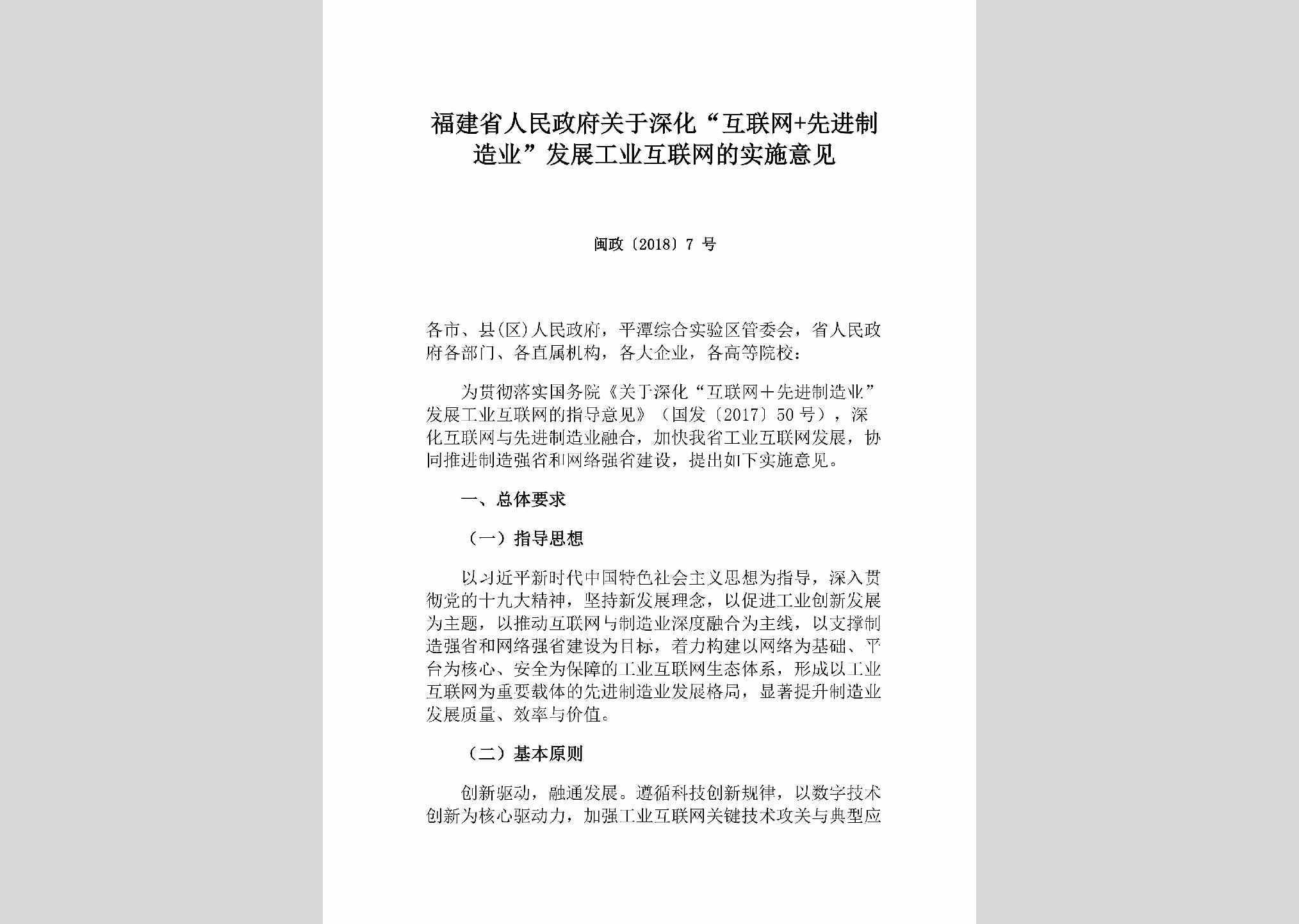 福建省人民政府关于深化“互联网+先进制造业”发展工业互联网的实施意见

闽政〔2018〕7 号

各市、县(区)人民政府，平潭综合实验区管委会，省人民政府各部门、各直属机构，各大企业，各高等院校：

为贯彻落实国务院《关于深化“互联网＋先进制造业”发展工业互联网的指导意见》（国发〔2017〕50 号），深化互联网与先进制造业融合，加快我省工业互联网发展，协同推进制造强省和网络强省建设，提出如下实施意见。

一、总体要求

（一）指导思想

以习近平新时代中国特色社会主义思想为指导，深入贯彻党的十九大精神，坚持新发展理念，以促进工业创新发展为主题，以推动互联网与制造业深度融合为主线，以支撑制造强省和网络强省建设为目标，着力构建以网络为基础、平台为核心、安全为保障的工业互联网生态体系，形成以工业互联网为重要载体的先进制造业发展格局，显著提升制造业发展质量、效率与价值。

（二）基本原则

创新驱动，融通发展。遵循科技创新规律，以数字技术创新为核心驱动力，加强工业互联网关键技术攻关与典型应